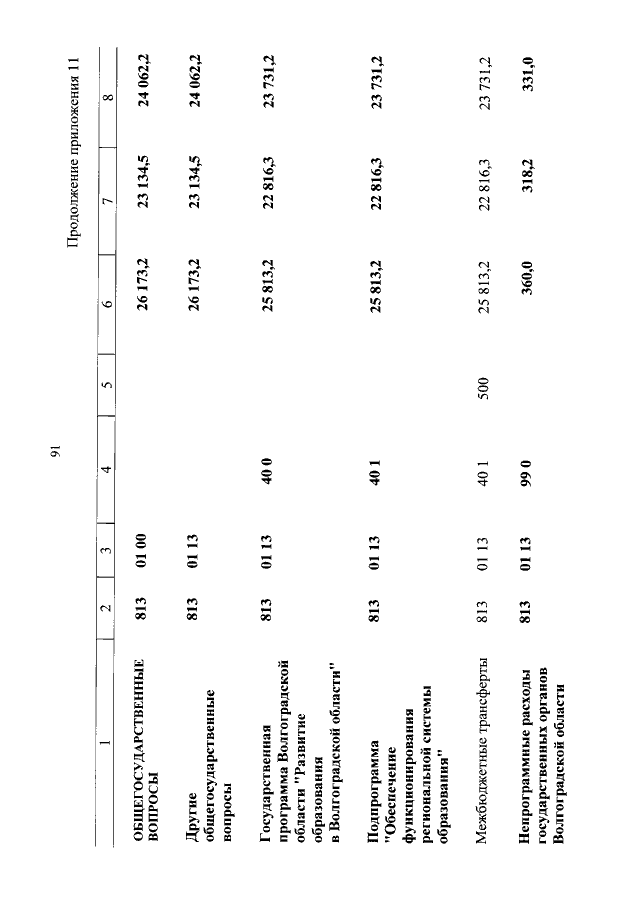 91

Продолжение приложения 11

| 1 | 2 | 3 | 4 | 5 | 6 | 7 | 8 |
|---|---|---|---|---|---|---|---|
| ОБЩЕГОСУДАРСТВЕННЫЕ ВОПРОСЫ | 813 | 01 00 | | | 26 173,2 | 23 134,5 | 24 062,2 |
| Другие общегосударственные вопросы | 813 | 01 13 | | | 26 173,2 | 23 134,5 | 24 062,2 |
| Государственная программа Волгоградской области "Развитие образования в Волгоградской области" | 813 | 01 13 | 40 0 | | 25 813,2 | 22 816,3 | 23 731,2 |
| Подпрограмма "Обеспечение функционирования региональной системы образования" | 813 | 01 13 | 40 1 | | 25 813,2 | 22 816,3 | 23 731,2 |
| Межбюджетные трансферты | 813 | 01 13 | 40 1 | 500 | 25 813,2 | 22 816,3 | 23 731,2 |
| Непрограммные расходы государственных органов Волгоградской области | 813 | 01 13 | 99 0 | | 360,0 | 318,2 | 331,0 |